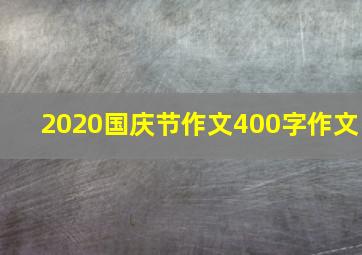 2020国庆节作文400字作文